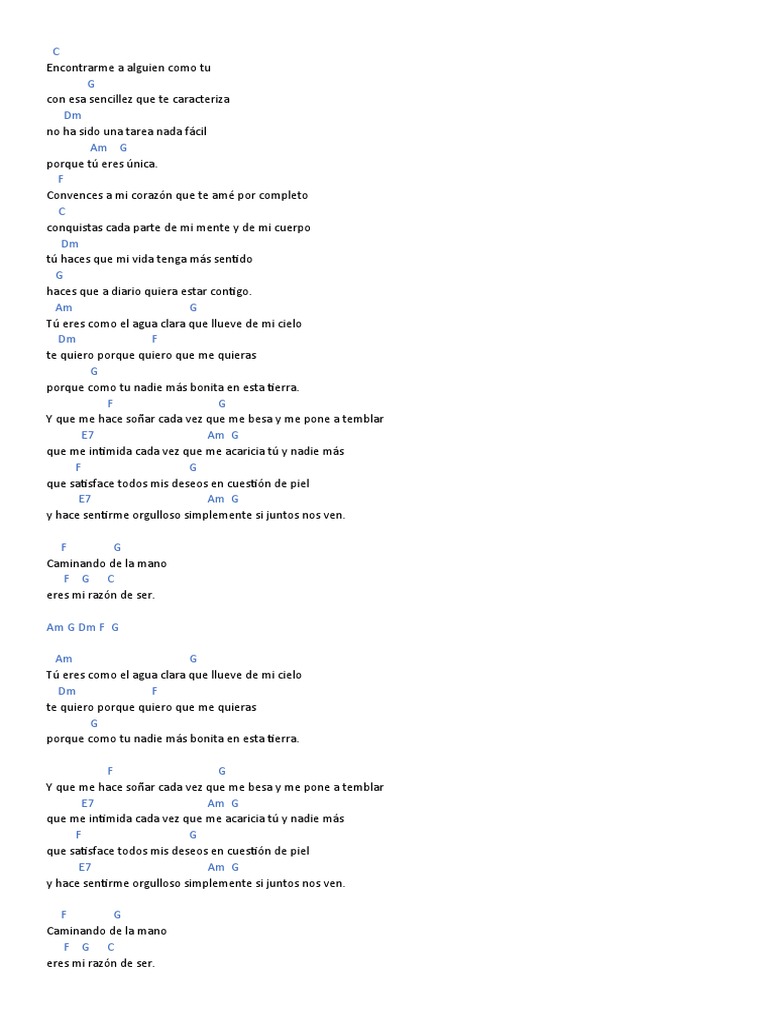 C
Encontrarme a alguien como tu
G
con esa sencillez que te caracteriza
Dm
no ha sido una tarea nada fácil
Am G
porque tú eres única.
F
Convences a mi corazón que te amé por completo
C
conquistas cada parte de mi mente y de mi cuerpo
Dm
tú haces que mi vida tenga más sentido
G
haces que a diario quiera estar contigo.
Am G
Tú eres como el agua clara que llueve de mi cielo
Dm F
te quiero porque quiero que me quieras
G
porque como tu nadie más bonita en esta tierra.
F G
Y que me hace soñar cada vez que me besa y me pone a temblar
E7 Am G
que me intimida cada vez que me acaricia tú y nadie más
F G
que satisface todos mis deseos en cuestión de piel
E7 Am G
y hace sentirme orgulloso simplemente si juntos nos ven.

F G
Caminando de la mano
F G C
eres mi razón de ser.

Am G Dm F G

Am G
Tú eres como el agua clara que llueve de mi cielo
Dm F
te quiero porque quiero que me quieras
G
porque como tu nadie más bonita en esta tierra.

F G
Y que me hace soñar cada vez que me besa y me pone a temblar
E7 Am G
que me intimida cada vez que me acaricia tú y nadie más
F G
que satisface todos mis deseos en cuestión de piel
E7 Am G
y hace sentirme orgulloso simplemente si juntos nos ven.

F G
Caminando de la mano
F G C
eres mi razón de ser.